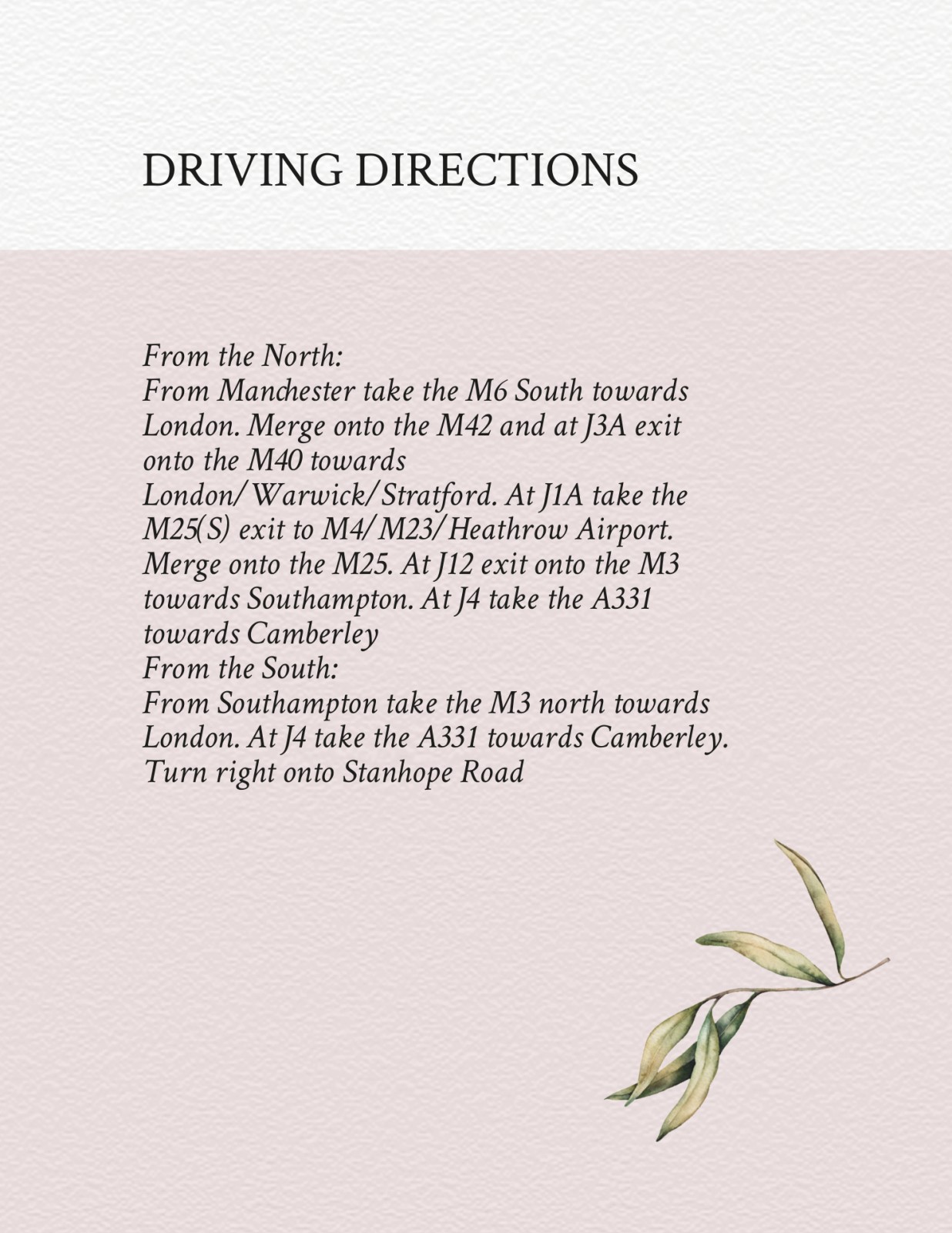 DRIVING DIRECTIONS

From the North:
From Manchester take the M6 South towards London. Merge onto the M42 and at J3A exit onto the M40 towards London/Warwick/Stratford. At J1A take the M25(S) exit to M4/M23/Heathrow Airport. Merge onto the M25. At J12 exit onto the M3 towards Southampton. At J4 take the A331 towards Camberley
From the South:
From Southampton take the M3 north towards London. At J4 take the A331 towards Camberley. Turn right onto Stanhope Road